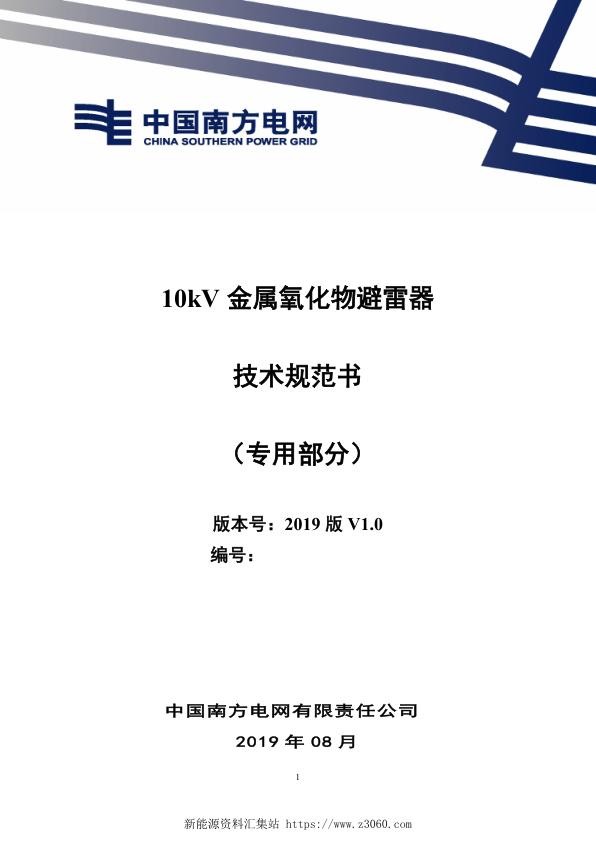 中国南方电网
CHINA SOUTHERN POWER GRID

10kV 金属氧化物避雷器

技术规范书

（专用部分）

版本号：2019 版 V1.0
编号：

中国南方电网有限责任公司
2019 年 08 月

1

新能源资料汇集站 https://www.z3060.com